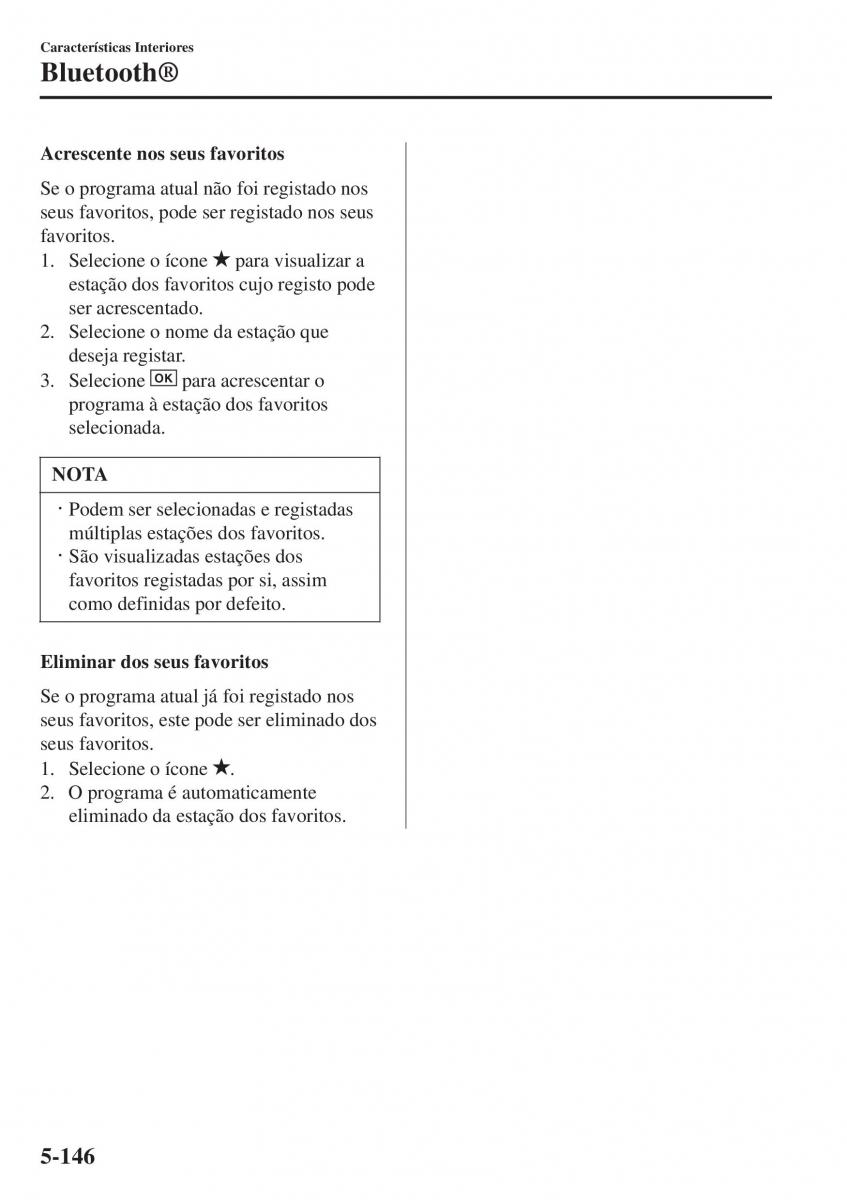 Características Interiores
Bluetooth®

Acrescente nos seus favoritos

Se o programa atual não foi registado nos seus favoritos, pode ser registado nos seus favoritos.
1. Selecione o ícone ★ para visualizar a estação dos favoritos cujo registo pode ser acrescentado.
2. Selecione o nome da estação que deseja registar.
3. Selecione OK para acrescentar o programa à estação dos favoritos selecionada.

NOTA

· Podem ser selecionadas e registadas múltiplas estações dos favoritos.
· São visualizadas estações dos favoritos registadas por si, assim como definidas por defeito.

Eliminar dos seus favoritos

Se o programa atual já foi registado nos seus favoritos, este pode ser eliminado dos seus favoritos.
1. Selecione o ícone ★.
2. O programa é automaticamente eliminado da estação dos favoritos.

5-146